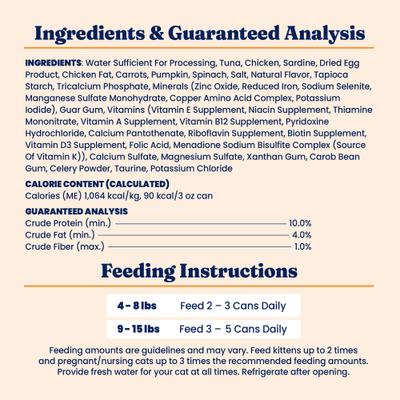 Ingredients & Guaranteed Analysis

INGREDIENTS: Water Sufficient For Processing, Tuna, Chicken, Sardine, Dried Egg Product, Chicken Fat, Carrots, Pumpkin, Spinach, Salt, Natural Flavor, Tapioca Starch, Tricalcium Phosphate, Minerals (Zinc Oxide, Reduced Iron, Sodium Selenite, Manganese Sulfate Monohydrate, Copper Amino Acid Complex, Potassium Iodide), Guar Gum, Vitamins (Vitamin E Supplement, Niacin Supplement, Thiamine Mononitrate, Vitamin A Supplement, Vitamin B12 Supplement, Pyridoxine Hydrochloride, Calcium Pantothenate, Riboflavin Supplement, Biotin Supplement, Vitamin D3 Supplement, Folic Acid, Menadione Sodium Bisulfite Complex (Source Of Vitamin K)), Calcium Sulfate, Magnesium Sulfate, Xanthan Gum, Carob Bean Gum, Celery Powder, Taurine, Potassium Chloride

CALORIE CONTENT (CALCULATED)
Calories (ME) 1,064 kcal/kg, 90 kcal/3 oz can

GUARANTEED ANALYSIS
Crude Protein (min.) 10.0%
Crude Fat (min.) 4.0%
Crude Fiber (max.) 1.0%

Feeding Instructions

| 4 - 8 lbs | Feed 2 – 3 Cans Daily |
|---|---|
| 9 - 15 lbs | Feed 3 – 5 Cans Daily |

Feeding amounts are guidelines and may vary. Feed kittens up to 2 times and pregnant/nursing cats up to 3 times the recommended feeding amounts. Provide fresh water for your cat at all times. Refrigerate after opening.